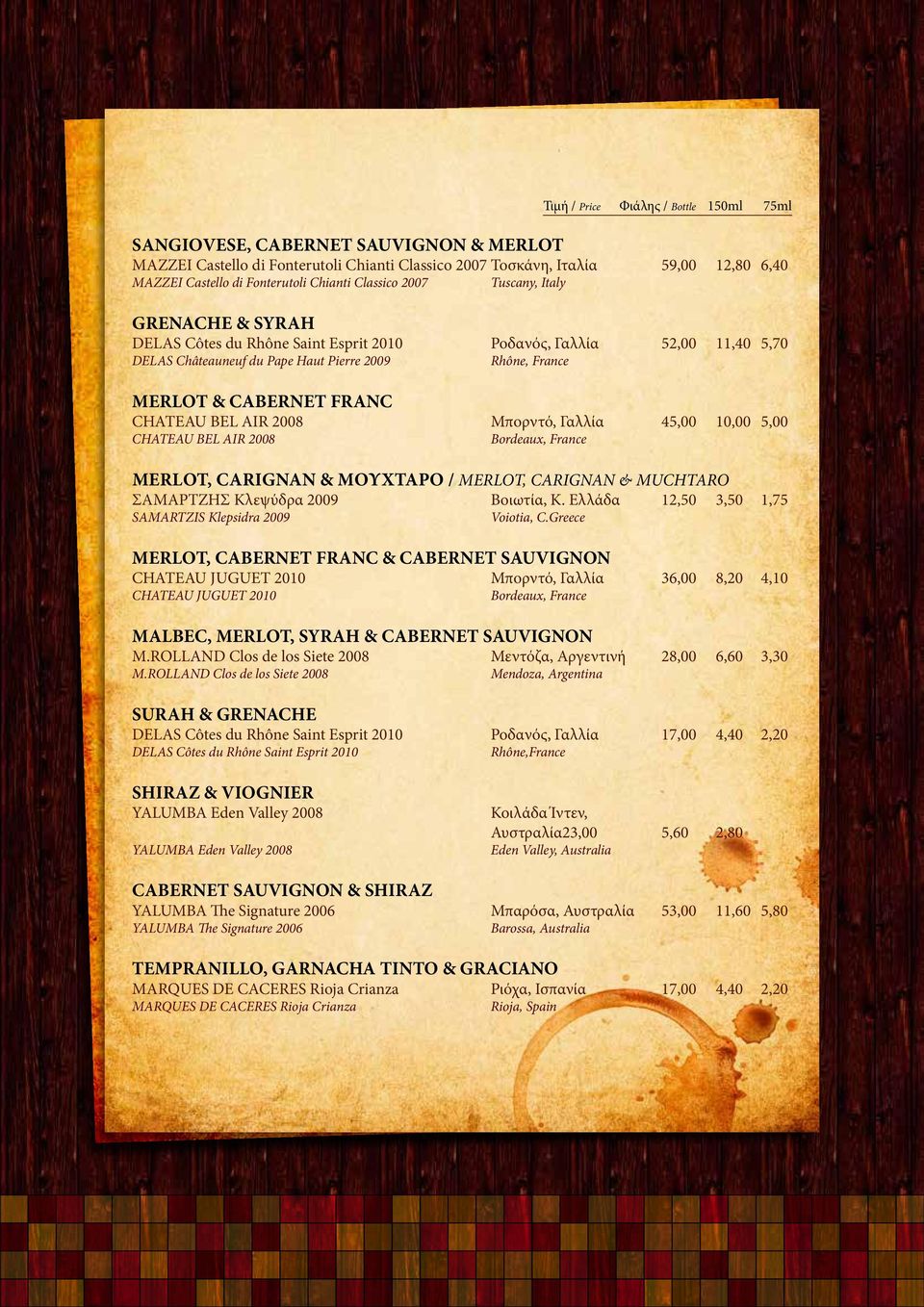 Τιμή / Price Φιάλης / Bottle 150ml 75ml

SANGIOVESE, CABERNET SAUVIGNON & MERLOT
MAZZEI Castello di Fonterutoli Chianti Classico 2007 Τοσκάνη, Ιταλία 59,00 12,80 6,40
MAZZEI Castello di Fonterutoli Chianti Classico 2007 Tuscany, Italy

GRENACHE & SYRAH
DELAS Côtes du Rhône Saint Esprit 2010 Ροδανός, Γαλλία 52,00 11,40 5,70
DELAS Châteauneuf du Pape Haut Pierre 2009 Rhône, France

MERLOT & CABERNET FRANC
CHATEAU BEL AIR 2008 Μπορντό, Γαλλία 45,00 10,00 5,00
CHATEAU BEL AIR 2008 Bordeaux, France

MERLOT, CARIGNAN & ΜΟΥΧΤΑΡΟ / MERLOT, CARIGNAN & MUCHTARO
ΣΑΜΑΡΤΖΗΣ Κλεψύδρα 2009 Βοιωτία, Κ. Ελλάδα 12,50 3,50 1,75
SAMARTZIS Klepsidra 2009 Voiotia, C.Greece

MERLOT, CABERNET FRANC & CABERNET SAUVIGNON
CHATEAU JUGUET 2010 Μπορντό, Γαλλία 36,00 8,20 4,10
CHATEAU JUGUET 2010 Bordeaux, France

MALBEC, MERLOT, SYRAH & CABERNET SAUVIGNON
M.ROLLAND Clos de los Siete 2008 Μεντόζα, Αργεντινή 28,00 6,60 3,30
M.ROLLAND Clos de los Siete 2008 Mendoza, Argentina

SURAH & GRENACHE
DELAS Côtes du Rhône Saint Esprit 2010 Ροδανός, Γαλλία 17,00 4,40 2,20
DELAS Côtes du Rhône Saint Esprit 2010 Rhône,France

SHIRAZ & VIOGNIER
YALUMBA Eden Valley 2008 Κοιλάδα Ίντεν, Αυστραλία23,00 5,60 2,80
YALUMBA Eden Valley 2008 Eden Valley, Australia

CABERNET SAUVIGNON & SHIRAZ
YALUMBA The Signature 2006 Μπαρόσα, Αυστραλία 53,00 11,60 5,80
YALUMBA The Signature 2006 Barossa, Australia

TEMPRANILLO, GARNACHA TINTO & GRACIANO
MARQUES DE CACERES Rioja Crianza Ριόχα, Ισπανία 17,00 4,40 2,20
MARQUES DE CACERES Rioja Crianza Rioja, Spain